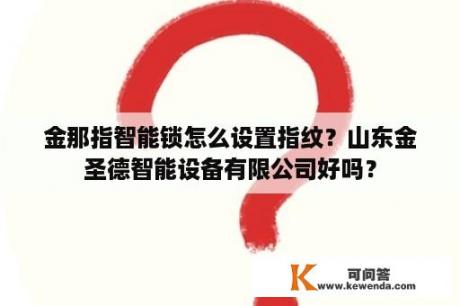 金那指智能锁怎么设置指纹？山东金圣德智能设备有限公司好吗？

K 可问答
www.kewenda.com